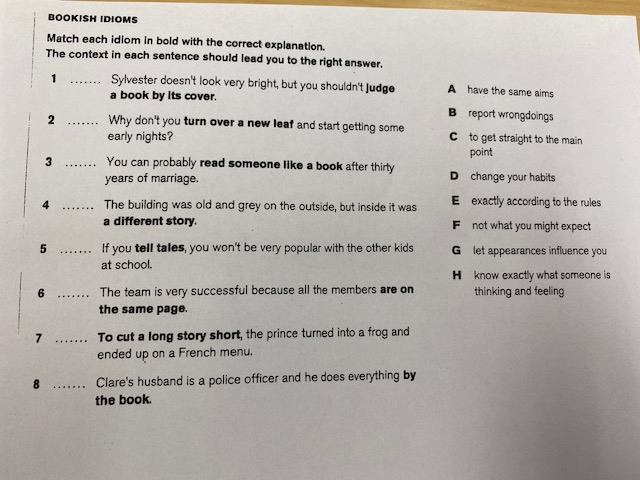 BOOKISH IDIOMS

Match each idiom in bold with the correct explanation.
The context in each sentence should lead you to the right answer.

1 ____ Sylvester doesn't look very bright, but you shouldn't judge a book by its cover.

2 ____ Why don't you turn over a new leaf and start getting some early nights?

3 ____ You can probably read someone like a book after thirty years of marriage.

4 ____ The building was old and grey on the outside, but inside it was a different story.

5 ____ If you tell tales, you won't be very popular with the other kids at school.

6 ____ The team is very successful because all the members are on the same page.

7 ____ To cut a long story short, the prince turned into a frog and ended up on a French menu.

8 ____ Clare's husband is a police officer and he does everything by the book.

A have the same aims

B report wrongdoings

C to get straight to the main point

D change your habits

E exactly according to the rules

F not what you might expect

G let appearances influence you

H know exactly what someone is thinking and feeling